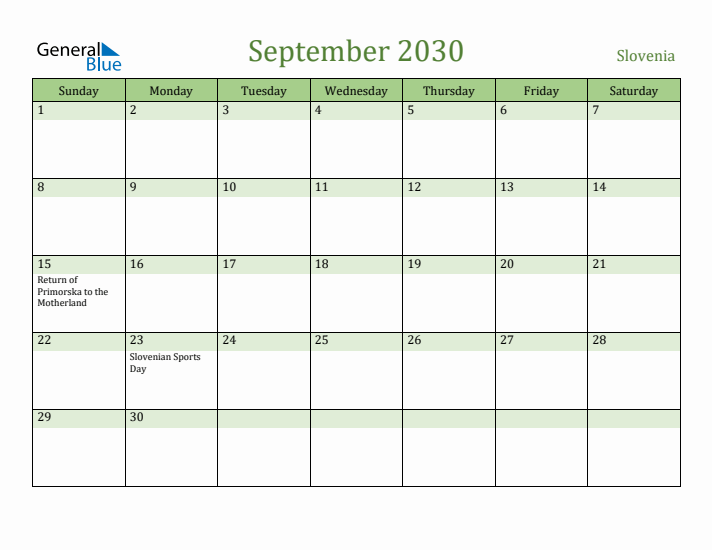 General Blue

September 2030

Slovenia

| Sunday | Monday | Tuesday | Wednesday | Thursday | Friday | Saturday |
|---|---|---|---|---|---|---|
| 1 | 2 | 3 | 4 | 5 | 6 | 7 |
| 8 | 9 | 10 | 11 | 12 | 13 | 14 |
| 15 Return of Primorska to the Motherland | 16 | 17 | 18 | 19 | 20 | 21 |
| 22 | 23 Slovenian Sports Day | 24 | 25 | 26 | 27 | 28 |
| 29 | 30 | | | | | |